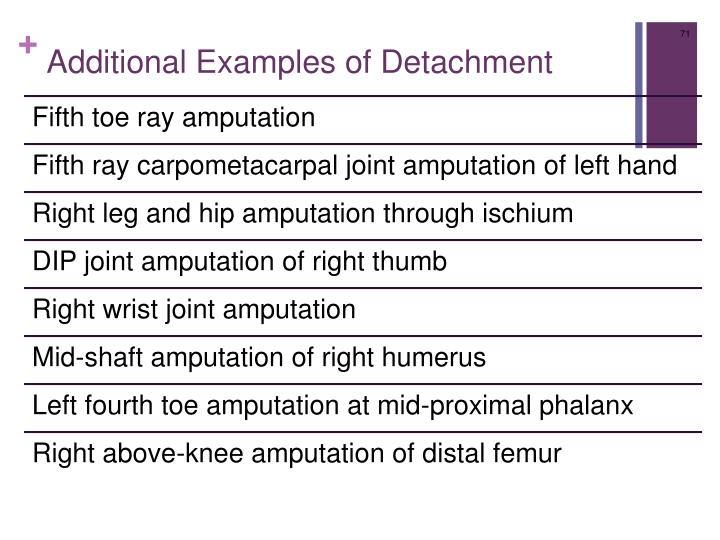 71

+ Additional Examples of Detachment

| Fifth toe ray amputation |
|---|
| Fifth ray carpometacarpal joint amputation of left hand |
| Right leg and hip amputation through ischium |
| DIP joint amputation of right thumb |
| Right wrist joint amputation |
| Mid-shaft amputation of right humerus |
| Left fourth toe amputation at mid-proximal phalanx |
| Right above-knee amputation of distal femur |